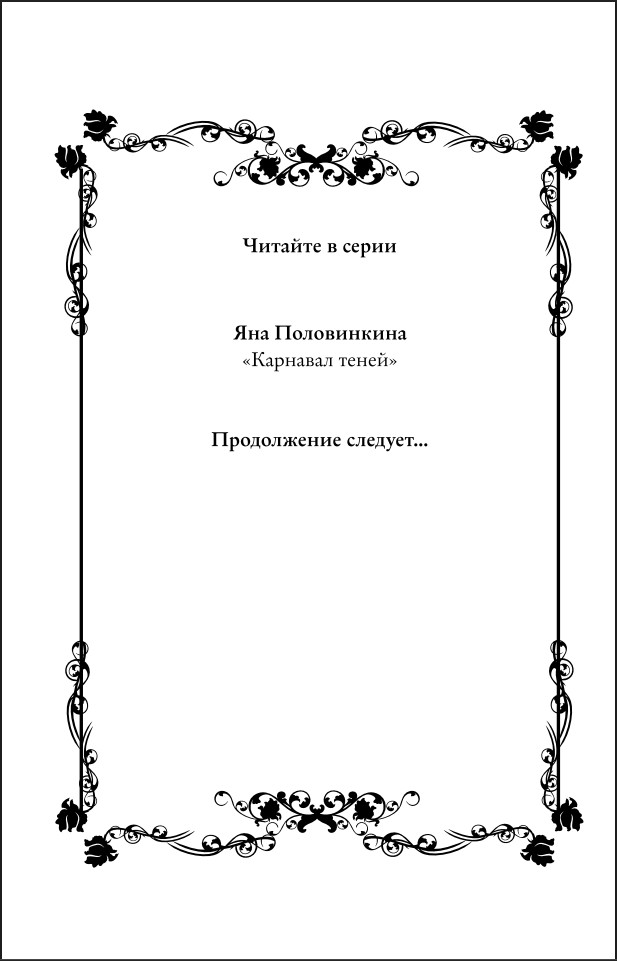 Читайте в серии

Яна Половинкина
«Карнавал теней»

Продолжение следует...